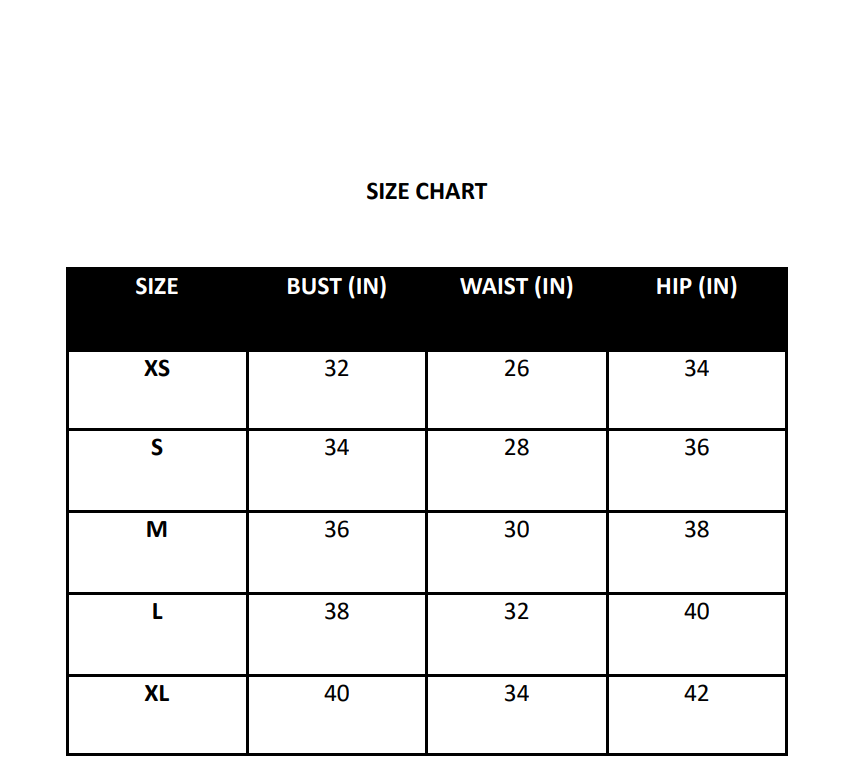 SIZE CHART

| SIZE | BUST (IN) | WAIST (IN) | HIP (IN) |
|---|---|---|---|
| XS | 32 | 26 | 34 |
| S | 34 | 28 | 36 |
| M | 36 | 30 | 38 |
| L | 38 | 32 | 40 |
| XL | 40 | 34 | 42 |